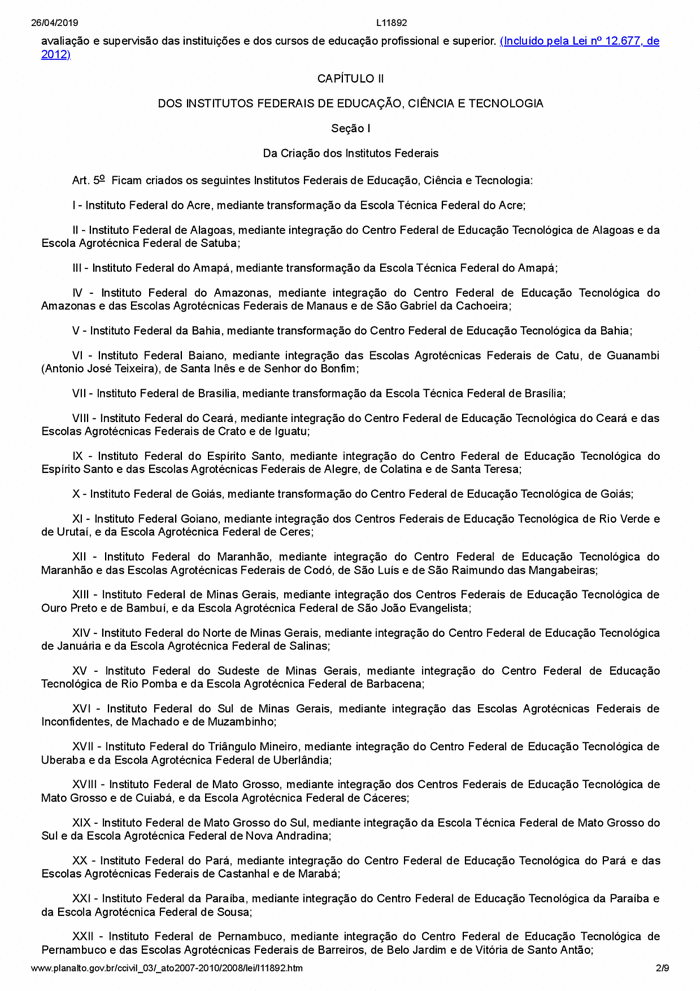 26/04/2019 L11892

avaliação e supervisão das instituições e dos cursos de educação profissional e superior. (Incluído pela Lei nº 12.677, de 2012)

CAPÍTULO II

DOS INSTITUTOS FEDERAIS DE EDUCAÇÃO, CIÊNCIA E TECNOLOGIA

Seção I

Da Criação dos Institutos Federais

Art. 5º Ficam criados os seguintes Institutos Federais de Educação, Ciência e Tecnologia:

I - Instituto Federal do Acre, mediante transformação da Escola Técnica Federal do Acre;

II - Instituto Federal de Alagoas, mediante integração do Centro Federal de Educação Tecnológica de Alagoas e da Escola Agrotécnica Federal de Satuba;

III - Instituto Federal do Amapá, mediante transformação da Escola Técnica Federal do Amapá;

IV - Instituto Federal do Amazonas, mediante integração do Centro Federal de Educação Tecnológica do Amazonas e das Escolas Agrotécnicas Federais de Manaus e de São Gabriel da Cachoeira;

V - Instituto Federal da Bahia, mediante transformação do Centro Federal de Educação Tecnológica da Bahia;

VI - Instituto Federal Baiano, mediante integração das Escolas Agrotécnicas Federais de Catu, de Guanambi (Antonio José Teixeira), de Santa Inês e de Senhor do Bonfim;

VII - Instituto Federal de Brasília, mediante transformação da Escola Técnica Federal de Brasília;

VIII - Instituto Federal do Ceará, mediante integração do Centro Federal de Educação Tecnológica do Ceará e das Escolas Agrotécnicas Federais de Crato e de Iguatu;

IX - Instituto Federal do Espírito Santo, mediante integração do Centro Federal de Educação Tecnológica do Espírito Santo e das Escolas Agrotécnicas Federais de Alegre, de Colatina e de Santa Teresa;

X - Instituto Federal de Goiás, mediante transformação do Centro Federal de Educação Tecnológica de Goiás;

XI - Instituto Federal Goiano, mediante integração dos Centros Federais de Educação Tecnológica de Rio Verde e de Urutaí, e da Escola Agrotécnica Federal de Ceres;

XII - Instituto Federal do Maranhão, mediante integração do Centro Federal de Educação Tecnológica do Maranhão e das Escolas Agrotécnicas Federais de Codó, de São Luís e de São Raimundo das Mangabeiras;

XIII - Instituto Federal de Minas Gerais, mediante integração dos Centros Federais de Educação Tecnológica de Ouro Preto e de Bambuí, e da Escola Agrotécnica Federal de São João Evangelista;

XIV - Instituto Federal do Norte de Minas Gerais, mediante integração do Centro Federal de Educação Tecnológica de Januária e da Escola Agrotécnica Federal de Salinas;

XV - Instituto Federal do Sudeste de Minas Gerais, mediante integração do Centro Federal de Educação Tecnológica de Rio Pomba e da Escola Agrotécnica Federal de Barbacena;

XVI - Instituto Federal do Sul de Minas Gerais, mediante integração das Escolas Agrotécnicas Federais de Inconfidentes, de Machado e de Muzambinho;

XVII - Instituto Federal do Triângulo Mineiro, mediante integração do Centro Federal de Educação Tecnológica de Uberaba e da Escola Agrotécnica Federal de Uberlândia;

XVIII - Instituto Federal de Mato Grosso, mediante integração dos Centros Federais de Educação Tecnológica de Mato Grosso e de Cuiabá, e da Escola Agrotécnica Federal de Cáceres;

XIX - Instituto Federal de Mato Grosso do Sul, mediante integração da Escola Técnica Federal de Mato Grosso do Sul e da Escola Agrotécnica Federal de Nova Andradina;

XX - Instituto Federal do Pará, mediante integração do Centro Federal de Educação Tecnológica do Pará e das Escolas Agrotécnicas Federais de Castanhal e de Marabá;

XXI - Instituto Federal da Paraíba, mediante integração do Centro Federal de Educação Tecnológica da Paraíba e da Escola Agrotécnica Federal de Sousa;

XXII - Instituto Federal de Pernambuco, mediante integração do Centro Federal de Educação Tecnológica de Pernambuco e das Escolas Agrotécnicas Federais de Barreiros, de Belo Jardim e de Vitória de Santo Antão;

www.planalto.gov.br/ccivil_03/_ato2007-2010/2008/lei/l11892.htm 2/9